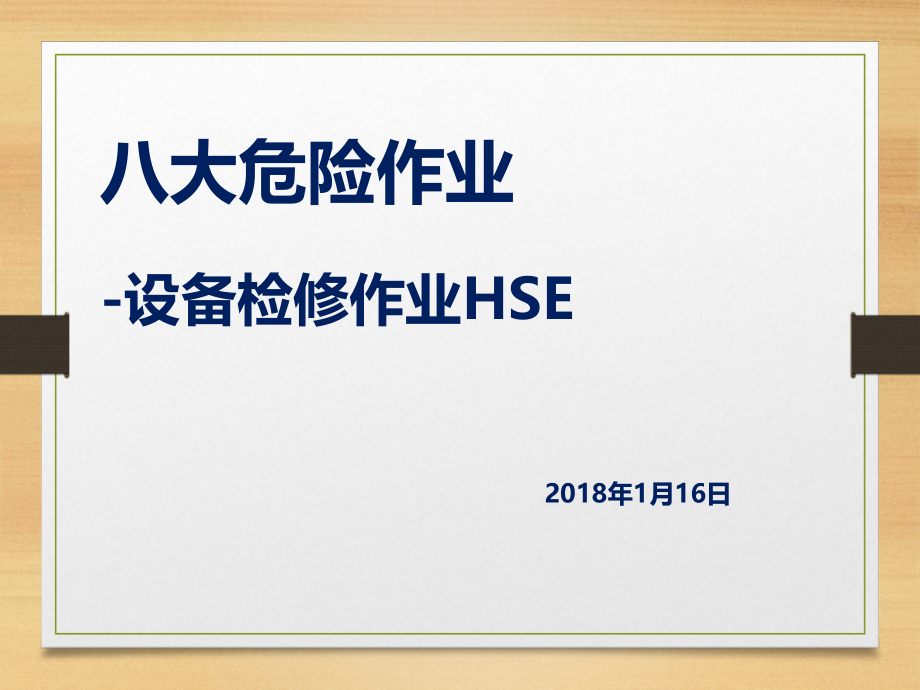 八大危险作业

-设备检修作业HSE

2018年1月16日